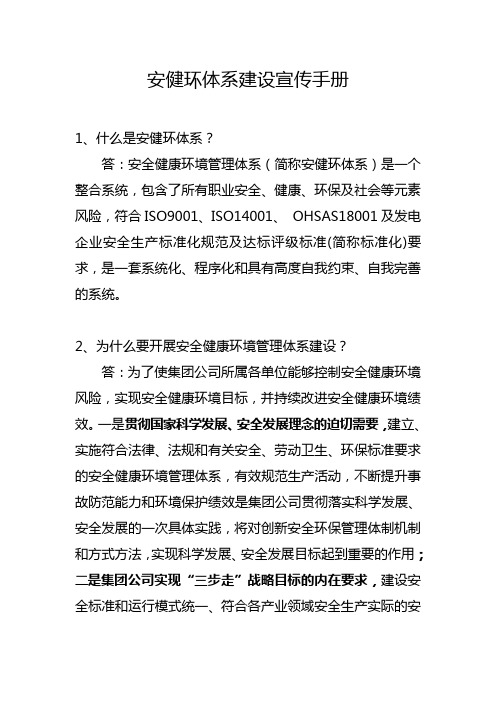 安健环体系建设宣传手册

1、什么是安健环体系？

答：安全健康环境管理体系（简称安健环体系）是一个整合系统，包含了所有职业安全、健康、环保及社会等元素风险，符合 ISO9001、ISO14001、 OHSAS18001 及发电企业安全生产标准化规范及达标评级标准(简称标准化)要求，是一套系统化、程序化和具有高度自我约束、自我完善的系统。

2、为什么要开展安全健康环境管理体系建设？

答：为了使集团公司所属各单位能够控制安全健康环境风险，实现安全健康环境目标，并持续改进安全健康环境绩效。一是贯彻国家科学发展、安全发展理念的迫切需要，建立、实施符合法律、法规和有关安全、劳动卫生、环保标准要求的安全健康环境管理体系，有效规范生产活动，不断提升事故防范能力和环境保护绩效是集团公司贯彻落实科学发展、安全发展的一次具体实践，将对创新安全环保管理体制机制和方式方法，实现科学发展、安全发展目标起到重要的作用；二是集团公司实现“三步走”战略目标的内在要求，建设安全标准和运行模式统一、符合各产业领域安全生产实际的安